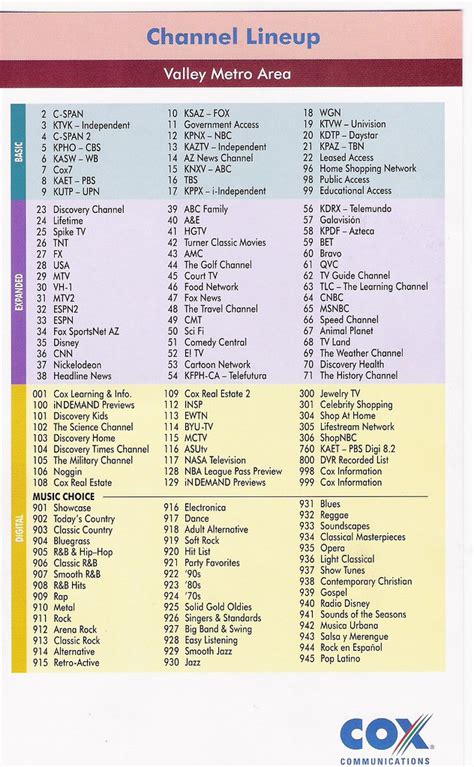 Channel Lineup

Valley Metro Area

BASIC

2 C-SPAN
3 KTVK – Independent
4 C-SPAN 2
5 KPHO – CBS
6 KASW – WB
7 Cox7
8 KAET – PBS
9 KUTP – UPN

10 KSAZ – FOX
11 Government Access
12 KPNX – NBC
13 KAZTV – Independent
14 AZ News Channel
15 KNXV – ABC
16 TBS
17 KPPX – i-Independent

18 WGN
19 KTVW – Univision
20 KDTP – Daystar
21 KPAZ – TBN
22 Leased Access
96 Home Shopping Network
98 Public Access
99 Educational Access

EXPANDED

23 Discovery Channel
24 Lifetime
25 Spike TV
26 TNT
27 FX
28 USA
29 MTV
30 VH-1
31 MTV2
32 ESPN2
33 ESPN
34 Fox SportsNet AZ
35 Disney
36 CNN
37 Nickelodeon
38 Headline News

39 ABC Family
40 A&E
41 HGTV
42 Turner Classic Movies
43 AMC
44 The Golf Channel
45 Court TV
46 Food Network
47 Fox News
48 The Travel Channel
49 CMT
50 Sci Fi
51 Comedy Central
52 E! TV
53 Cartoon Network
54 KFPH-CA – Telefutura

56 KDRX – Telemundo
57 Galavisión
58 KPDF – Azteca
59 BET
60 Bravo
61 QVC
62 TV Guide Channel
63 TLC – The Learning Channel
64 CNBC
65 MSNBC
66 Speed Channel
67 Animal Planet
68 TV Land
69 The Weather Channel
70 Discovery Health
71 The History Channel

DIGITAL

001 Cox Learning & Info.
100 iN DEMAND Previews
101 Discovery Kids
102 The Science Channel
103 Discovery Home
104 Discovery Times Channel
105 The Military Channel
106 Noggin
108 Cox Real Estate

109 Cox Real Estate 2
112 INSP
113 EWTN
114 BYU-TV
115 MCTV
116 ASUtv
117 NASA Television
128 NBA League Pass Preview
129 iN DEMAND Previews

300 Jewelry TV
301 Celebrity Shopping
304 Shop At Home
305 Lifestream Network
306 ShopNBC
760 KAET – PBS Digi 8.2
800 DVR Recorded List
998 Cox Information
999 Cox Information

MUSIC CHOICE

901 Showcase
902 Today's Country
903 Classic Country
904 Bluegrass
905 R&B & Hip-Hop
906 Classic R&B
907 Smooth R&B
908 R&B Hits
909 Rap
910 Metal
911 Rock
912 Arena Rock
913 Classic Rock
914 Alternative
915 Retro-Active

916 Electronica
917 Dance
918 Adult Alternative
919 Soft Rock
920 Hit List
921 Party Favorites
922 '90s
923 '80s
924 '70s
925 Solid Gold Oldies
926 Singers & Standards
927 Big Band & Swing
928 Easy Listening
929 Smooth Jazz
930 Jazz

931 Blues
932 Reggae
933 Soundscapes
934 Classical Masterpieces
935 Opera
936 Light Classical
937 Show Tunes
938 Contemporary Christian
939 Gospel
940 Radio Disney
941 Sounds of the Seasons
942 Musica Urbana
943 Salsa y Merengue
944 Rock en Español
945 Pop Latino

COX
COMMUNICATIONS